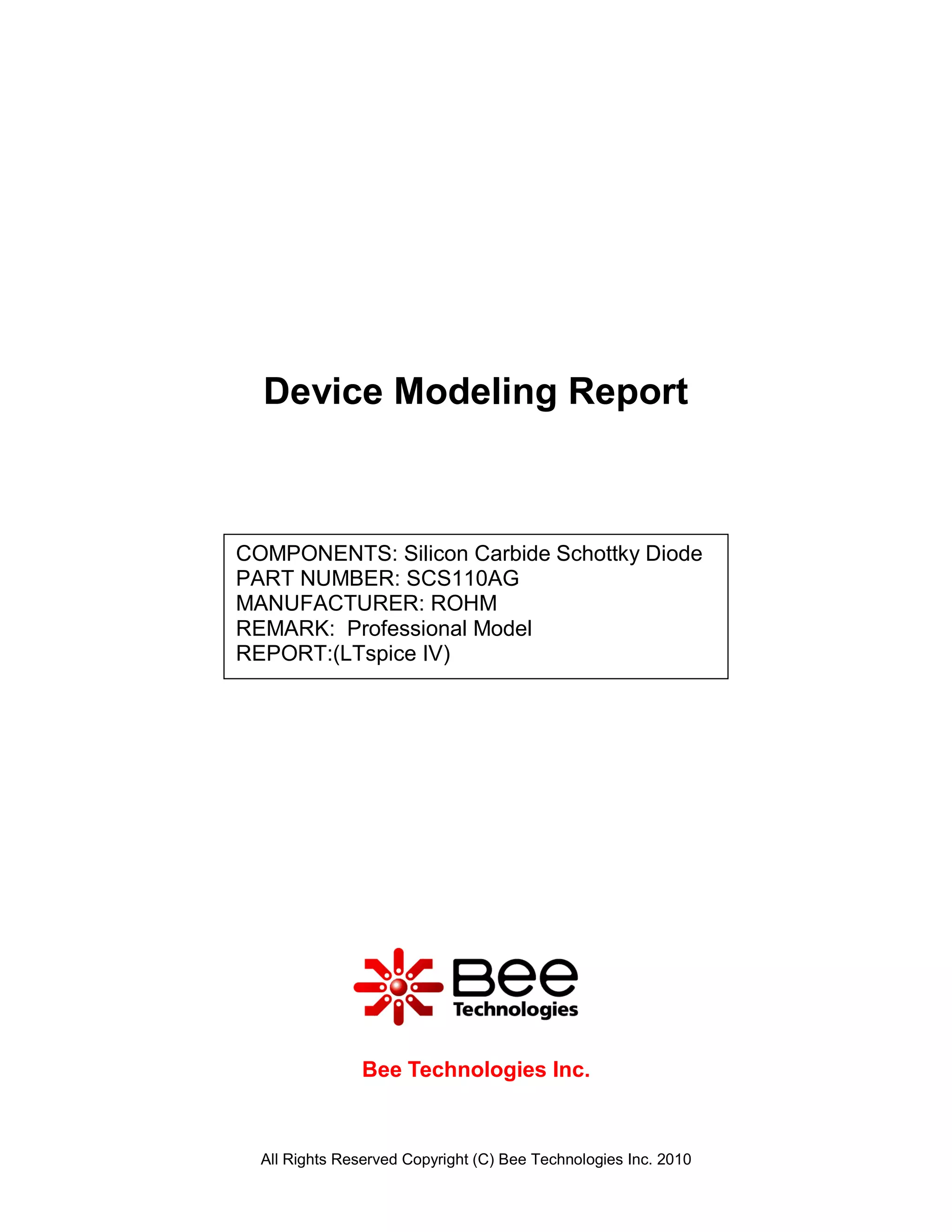 Device Modeling Report

COMPONENTS: Silicon Carbide Schottky Diode
PART NUMBER: SCS110AG
MANUFACTURER: ROHM
REMARK: Professional Model
REPORT:(LTspice IV)

Bee
Technologies

Bee Technologies Inc.

All Rights Reserved Copyright (C) Bee Technologies Inc. 2010